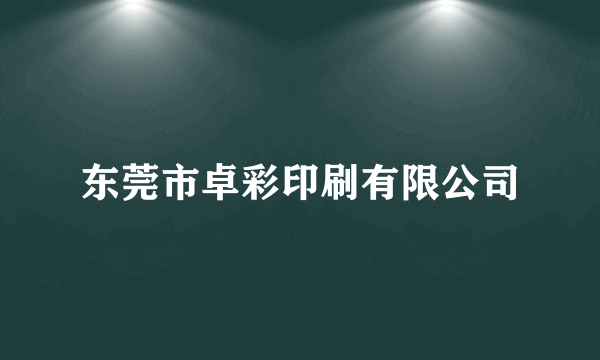 东莞市卓彩印刷有限公司